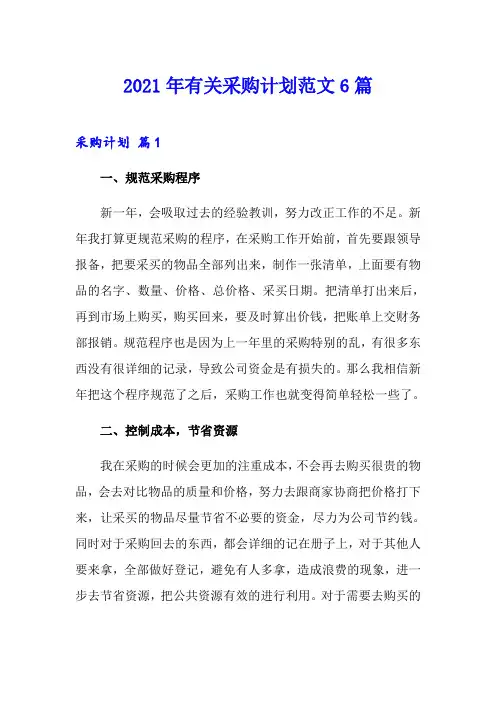 2021年有关采购计划范文6篇

采购计划 篇1

一、规范采购程序

新一年，会吸取过去的经验教训，努力改正工作的不足。新年我打算更规范采购的程序，在采购工作开始前，首先要跟领导报备，把要采买的物品全部列出来，制作一张清单，上面要有物品的名字、数量、价格、总价格、采买日期。把清单打出来后，再到市场上购买，购买回来，要及时算出价钱，把账单上交财务部报销。规范程序也是因为上一年里的采购特别的乱，有很多东西没有很详细的记录，导致公司资金是有损失的。那么我相信新年把这个程序规范了之后，采购工作也就变得简单轻松一些了。

二、控制成本，节省资源

我在采购的时候会更加的注重成本，不会再去购买很贵的物品，会去对比物品的质量和价格，努力去跟商家协商把价格打下来，让采买的物品尽量节省不必要的资金，尽力为公司节约钱。同时对于采购回去的东西，都会详细的记在册子上，对于其他人要来拿，全部做好登记，避免有人多拿，造成浪费的现象，进一步去节省资源，把公共资源有效的进行利用。对于需要去购买的